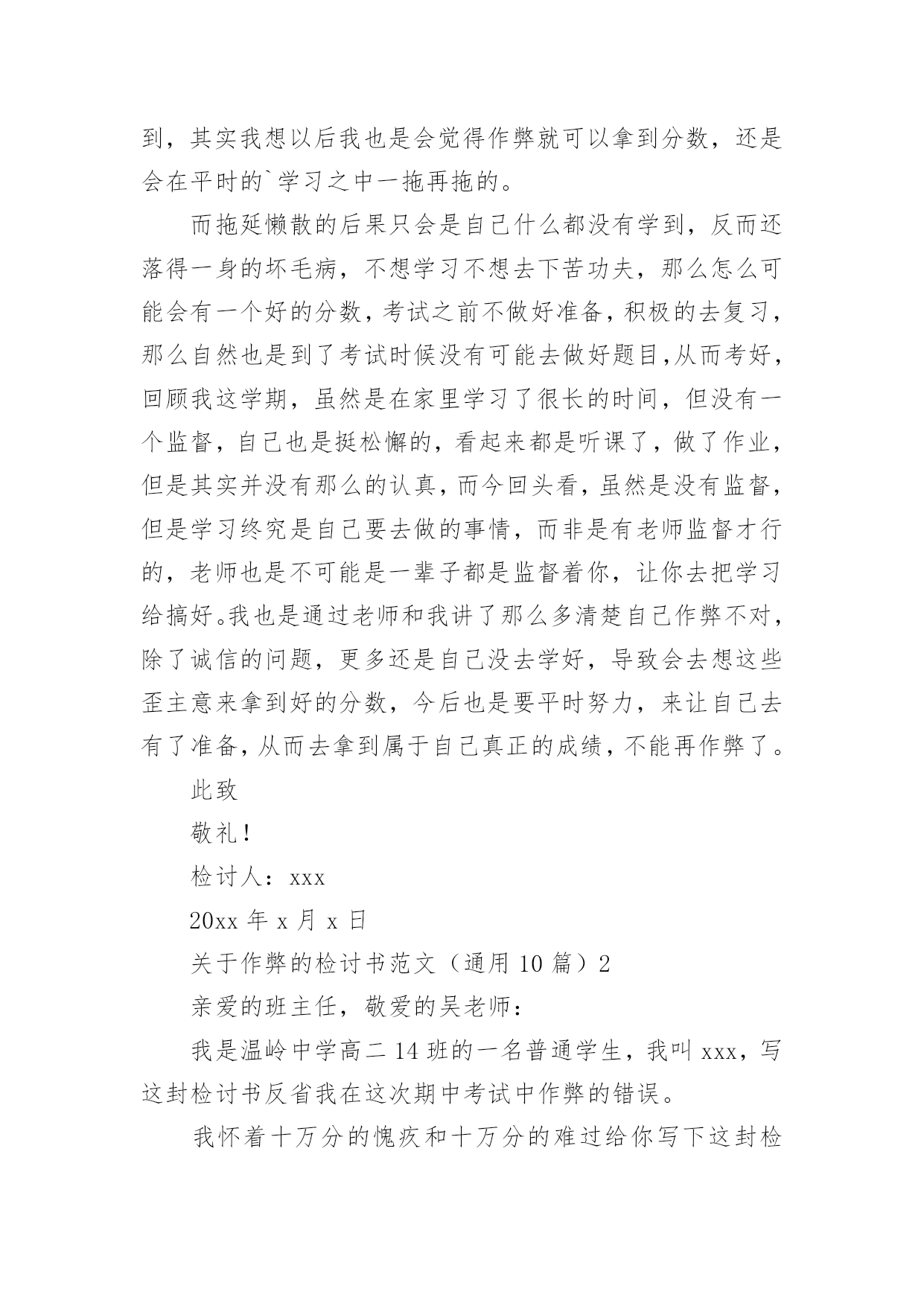 到，其实我想以后我也是会觉得作弊就可以拿到分数，还是会在平时的`学习之中一拖再拖的。

而拖延懒散的后果只会是自己什么都没有学到，反而还落得一身的坏毛病，不想学习不想去下苦功夫，那么怎么可能会有一个好的分数，考试之前不做好准备，积极的去复习，那么自然也是到了考试时候没有可能去做好题目,从而考好，回顾我这学期，虽然是在家里学习了很长的时间，但没有一个监督，自己也是挺松懈的，看起来都是听课了，做了作业，但是其实并没有那么的认真，而今回头看，虽然是没有监督，但是学习终究是自己要去做的事情，而非是有老师监督才行的，老师也是不可能是一辈子都是监督着你，让你去把学习给搞好。我也是通过老师和我讲了那么多清楚自己作弊不对，除了诚信的问题，更多还是自己没去学好，导致会去想这些歪主意来拿到好的分数，今后也是要平时努力，来让自己去有了准备，从而去拿到属于自己真正的成绩，不能再作弊了。

此致

敬礼！

检讨人：xxx

20xx 年 x 月 x 日

关于作弊的检讨书范文（通用 10 篇）2

亲爱的班主任，敬爱的吴老师：

我是温岭中学高二 14 班的一名普通学生，我叫 xxx，写这封检讨书反省我在这次期中考试中作弊的错误。

我怀着十万分的愧疚和十万分的难过给你写下这封检